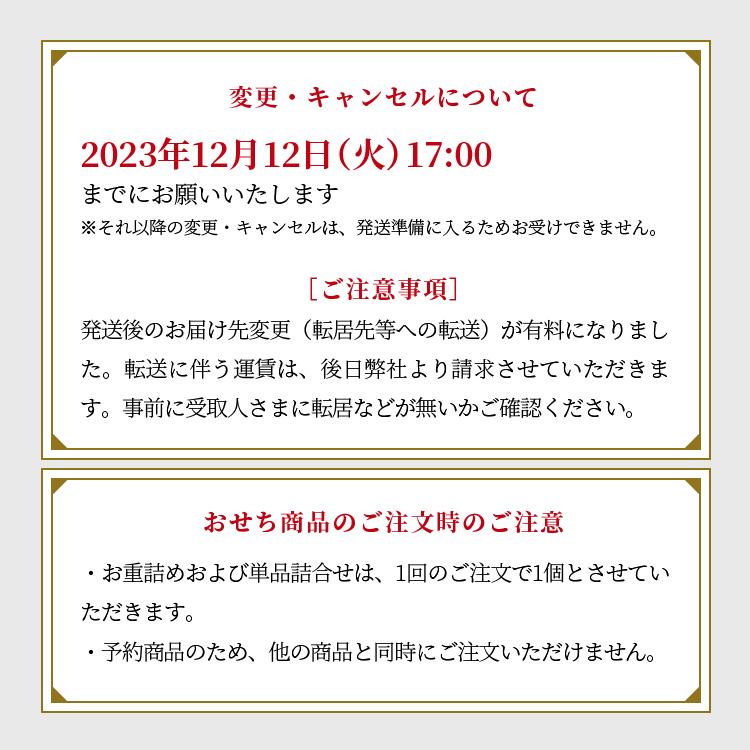 変更・キャンセルについて

2023年12月12日（火）17:00
までにお願いいたします
※それ以降の変更・キャンセルは、発送準備に入るためお受けできません。

［ご注意事項］
発送後のお届け先変更（転居先等への転送）が有料になりました。転送に伴う運賃は、後日弊社より請求させていただきます。事前に受取人さまに転居などが無いかご確認ください。

おせち商品のご注文時のご注意

・お重詰めおよび単品詰合せは、1回のご注文で1個とさせていただきます。
・予約商品のため、他の商品と同時にご注文いただけません。